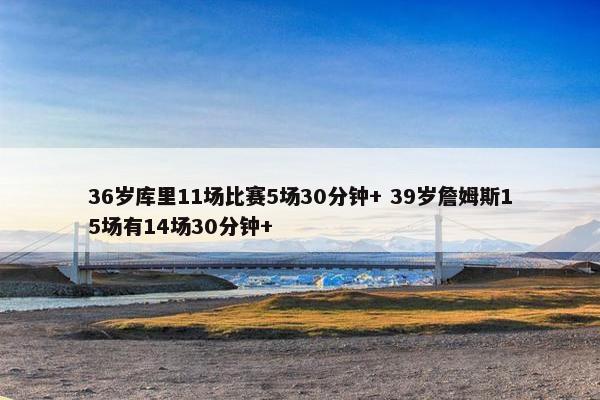 36岁库里11场比赛5场30分钟+ 39岁詹姆斯15场有14场30分钟+